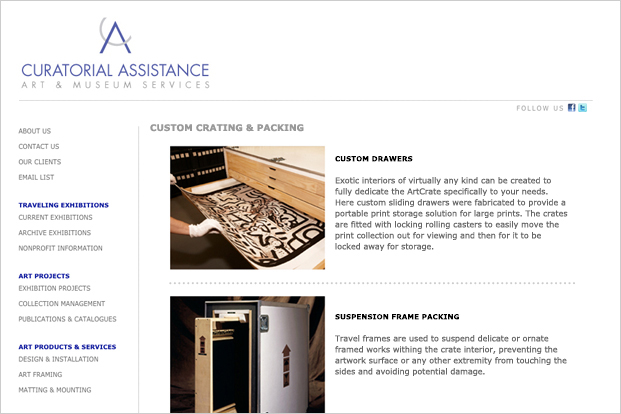 CURATORIAL ASSISTANCE
ART & MUSEUM SERVICES

FOLLOW US

ABOUT US
CONTACT US
OUR CLIENTS
EMAIL LIST

TRAVELING EXHIBITIONS
CURRENT EXHIBITIONS
ARCHIVE EXHIBITIONS
NONPROFIT INFORMATION

ART PROJECTS
EXHIBITION PROJECTS
COLLECTION MANAGEMENT
PUBLICATIONS & CATALOGUES

ART PRODUCTS & SERVICES
DESIGN & INSTALLATION
ART FRAMING
MATTING & MOUNTING

CUSTOM CRATING & PACKING

CUSTOM DRAWERS

Exotic interiors of virtually any kind can be created to fully dedicate the ArtCrate specifically to your needs. Here custom sliding drawers were fabricated to provide a portable print storage solution for large prints. The crates are fitted with locking rolling casters to easily move the print collection out for viewing and then for it to be locked away for storage.

SUSPENSION FRAME PACKING

Travel frames are used to suspend delicate or ornate framed works withing the crate interior, preventing the artwork surface or any other extremity from touching the sides and avoiding potential damage.